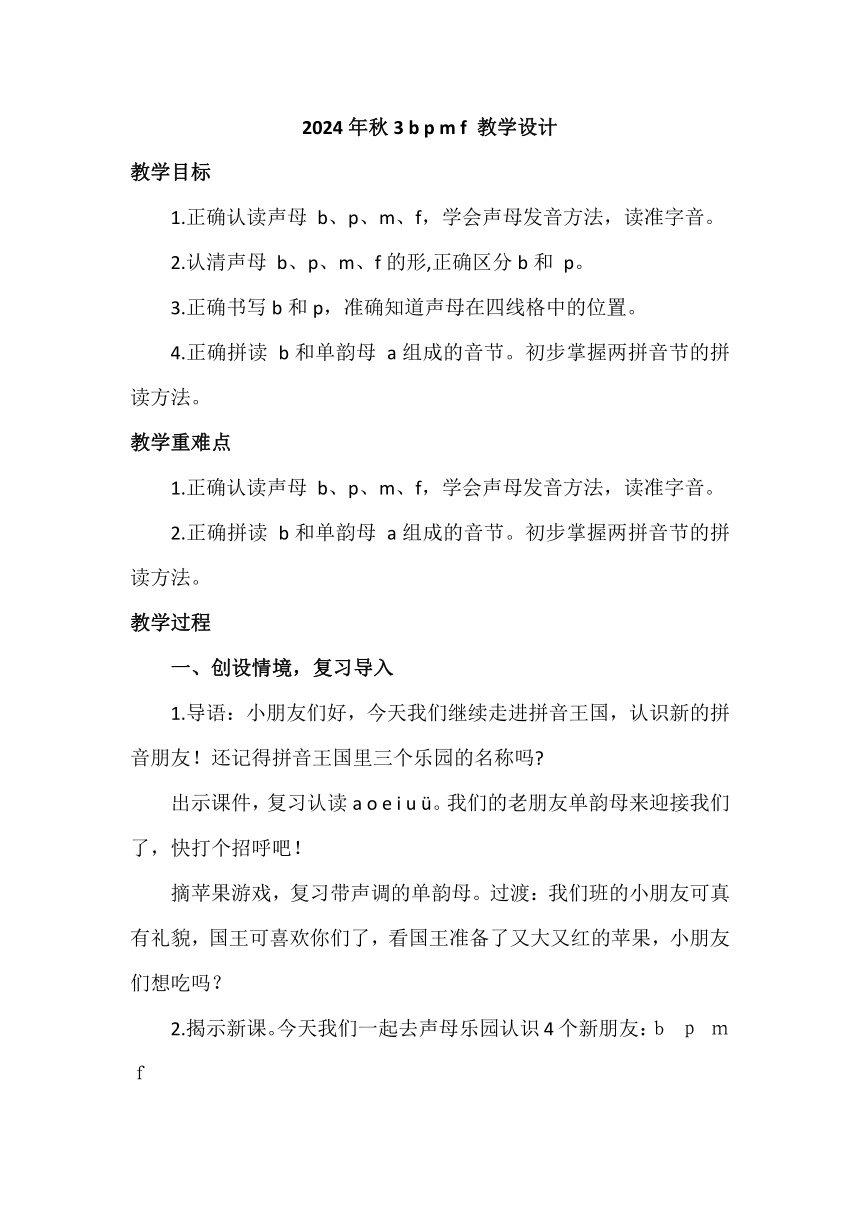 2024 年秋 3 b p m f 教学设计

教学目标

1.正确认读声母 b、p、m、f，学会声母发音方法，读准字音。

2.认清声母 b、p、m、f 的形,正确区分 b 和 p。

3.正确书写 b 和 p，准确知道声母在四线格中的位置。

4.正确拼读 b 和单韵母 a 组成的音节。初步掌握两拼音节的拼读方法。

教学重难点

1.正确认读声母 b、p、m、f，学会声母发音方法，读准字音。

2.正确拼读 b 和单韵母 a 组成的音节。初步掌握两拼音节的拼读方法。

教学过程

一、创设情境，复习导入

1.导语：小朋友们好，今天我们继续走进拼音王国，认识新的拼音朋友！还记得拼音王国里三个乐园的名称吗?

出示课件，复习认读 a o e i u ü。我们的老朋友单韵母来迎接我们了，快打个招呼吧！

摘苹果游戏，复习带声调的单韵母。过渡：我们班的小朋友可真有礼貌，国王可喜欢你们了，看国王准备了又大又红的苹果，小朋友们想吃吗？

2.揭示新课。今天我们一起去声母乐园认识 4 个新朋友：b p m f